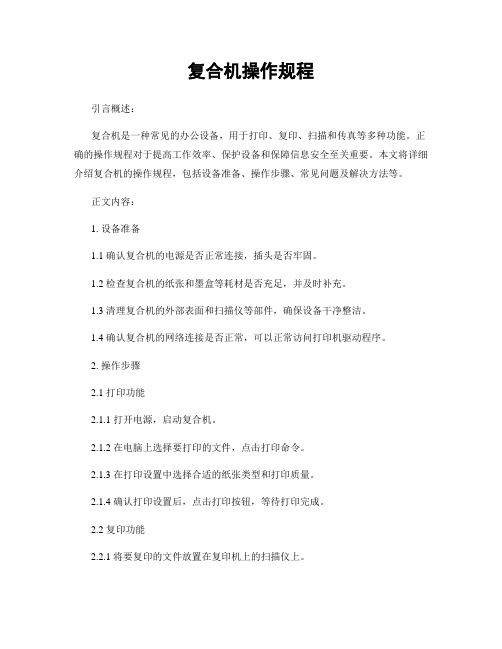 复合机操作规程

引言概述：

复合机是一种常见的办公设备，用于打印、复印、扫描和传真等多种功能。正确的操作规程对于提高工作效率、保护设备和保障信息安全至关重要。本文将详细介绍复合机的操作规程，包括设备准备、操作步骤、常见问题及解决方法等。

正文内容：

1. 设备准备

1.1 确认复合机的电源是否正常连接，插头是否牢固。

1.2 检查复合机的纸张和墨盒等耗材是否充足，并及时补充。

1.3 清理复合机的外部表面和扫描仪等部件，确保设备干净整洁。

1.4 确认复合机的网络连接是否正常，可以正常访问打印机驱动程序。

2. 操作步骤

2.1 打印功能

2.1.1 打开电源，启动复合机。

2.1.2 在电脑上选择要打印的文件，点击打印命令。

2.1.3 在打印设置中选择合适的纸张类型和打印质量。

2.1.4 确认打印设置后，点击打印按钮，等待打印完成。

2.2 复印功能

2.2.1 将要复印的文件放置在复印机上的扫描仪上。